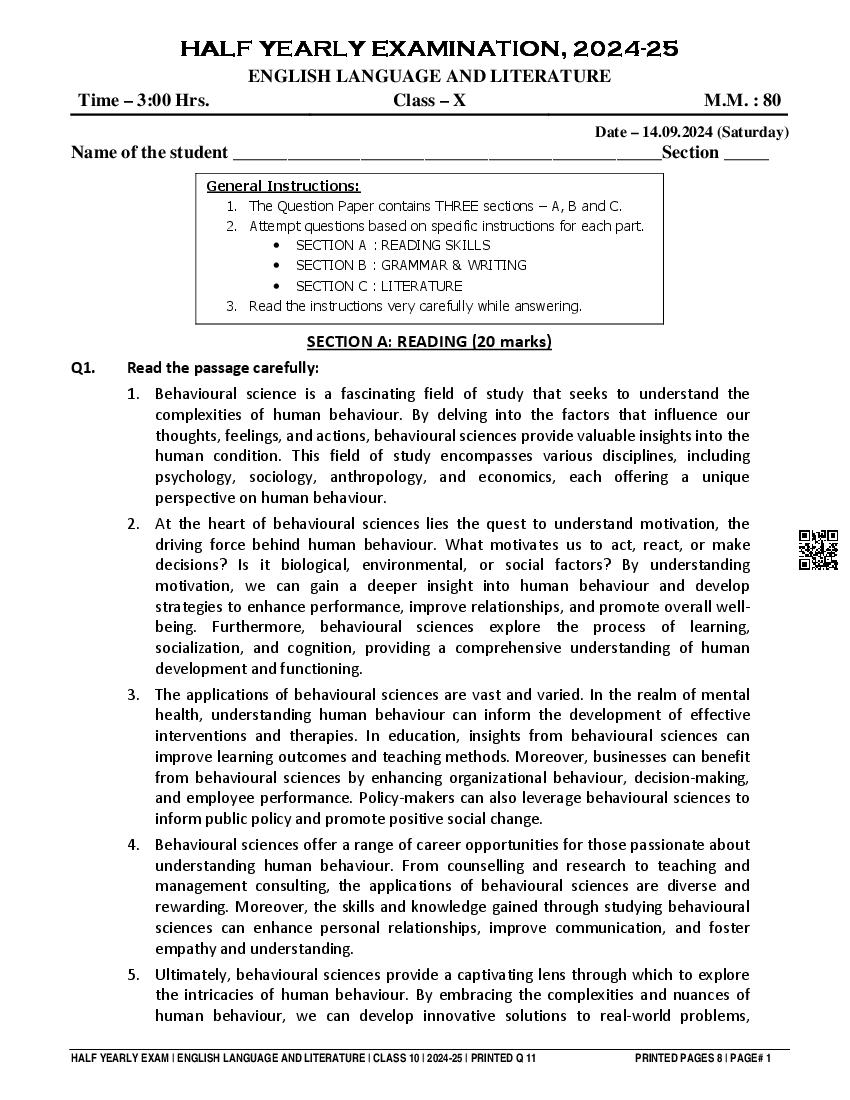 HALF YEARLY EXAMINATION, 2024-25
ENGLISH LANGUAGE AND LITERATURE

Time – 3:00 Hrs. Class – X M.M. : 80

Date – 14.09.2024 (Saturday)

Name of the student ______________________________________________Section _____

General Instructions:
1. The Question Paper contains THREE sections – A, B and C.
2. Attempt questions based on specific instructions for each part.
• SECTION A : READING SKILLS
• SECTION B : GRAMMAR & WRITING
• SECTION C : LITERATURE
3. Read the instructions very carefully while answering.

SECTION A: READING (20 marks)

Q1. Read the passage carefully:

1. Behavioural science is a fascinating field of study that seeks to understand the complexities of human behaviour. By delving into the factors that influence our thoughts, feelings, and actions, behavioural sciences provide valuable insights into the human condition. This field of study encompasses various disciplines, including psychology, sociology, anthropology, and economics, each offering a unique perspective on human behaviour.

2. At the heart of behavioural sciences lies the quest to understand motivation, the driving force behind human behaviour. What motivates us to act, react, or make decisions? Is it biological, environmental, or social factors? By understanding motivation, we can gain a deeper insight into human behaviour and develop strategies to enhance performance, improve relationships, and promote overall well-being. Furthermore, behavioural sciences explore the process of learning, socialization, and cognition, providing a comprehensive understanding of human development and functioning.

3. The applications of behavioural sciences are vast and varied. In the realm of mental health, understanding human behaviour can inform the development of effective interventions and therapies. In education, insights from behavioural sciences can improve learning outcomes and teaching methods. Moreover, businesses can benefit from behavioural sciences by enhancing organizational behaviour, decision-making, and employee performance. Policy-makers can also leverage behavioural sciences to inform public policy and promote positive social change.

4. Behavioural sciences offer a range of career opportunities for those passionate about understanding human behaviour. From counselling and research to teaching and management consulting, the applications of behavioural sciences are diverse and rewarding. Moreover, the skills and knowledge gained through studying behavioural sciences can enhance personal relationships, improve communication, and foster empathy and understanding.

5. Ultimately, behavioural sciences provide a captivating lens through which to explore the intricacies of human behaviour. By embracing the complexities and nuances of human behaviour, we can develop innovative solutions to real-world problems,

HALF YEARLY EXAM | ENGLISH LANGUAGE AND LITERATURE | CLASS 10 | 2024-25 | PRINTED Q 11 PRINTED PAGES 8 | PAGE# 1